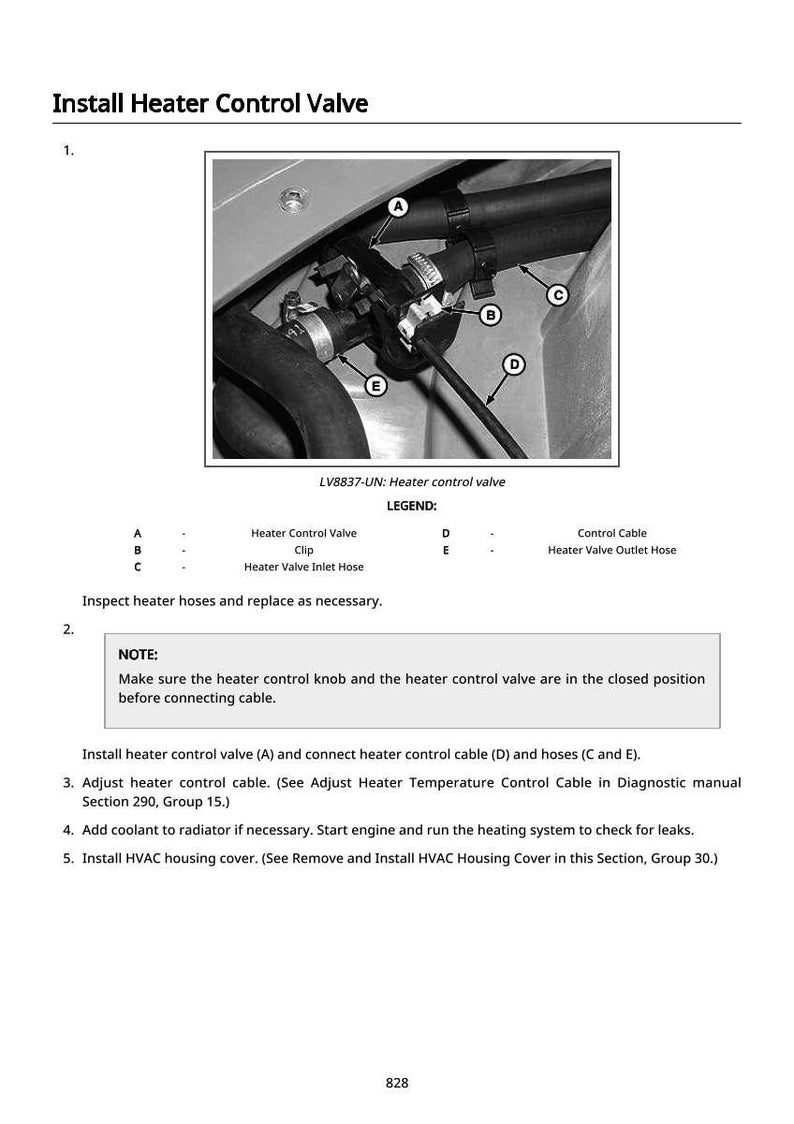 Install Heater Control Valve

1.

A

B

C

D

E

LV8837-UN: Heater control valve

LEGEND:

A - Heater Control Valve
B - Clip
C - Heater Valve Inlet Hose
D - Control Cable
E - Heater Valve Outlet Hose

Inspect heater hoses and replace as necessary.

2.

NOTE:

Make sure the heater control knob and the heater control valve are in the closed position before connecting cable.

Install heater control valve (A) and connect heater control cable (D) and hoses (C and E).

3. Adjust heater control cable. (See Adjust Heater Temperature Control Cable in Diagnostic manual Section 290, Group 15.)

4. Add coolant to radiator if necessary. Start engine and run the heating system to check for leaks.

5. Install HVAC housing cover. (See Remove and Install HVAC Housing Cover in this Section, Group 30.)

828